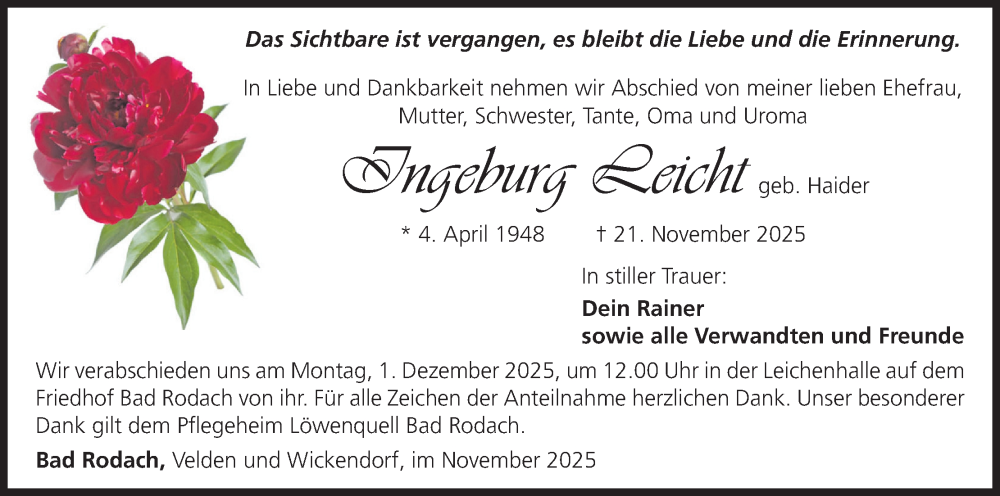 Das Sichtbare ist vergangen, es bleibt die Liebe und die Erinnerung.

In Liebe und Dankbarkeit nehmen wir Abschied von meiner lieben Ehefrau, Mutter, Schwester, Tante, Oma und Uroma

Ingeburg Leicht geb. Haider

* 4. April 1948 † 21. November 2025

In stiller Trauer:

Dein Rainer
sowie alle Verwandten und Freunde

Wir verabschieden uns am Montag, 1. Dezember 2025, um 12.00 Uhr in der Leichenhalle auf dem Friedhof Bad Rodach von ihr. Für alle Zeichen der Anteilnahme herzlichen Dank. Unser besonderer Dank gilt dem Pflegeheim Löwenquell Bad Rodach.

Bad Rodach, Velden und Wickendorf, im November 2025